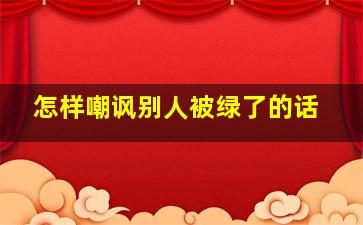 怎样嘲讽别人被绿了的话